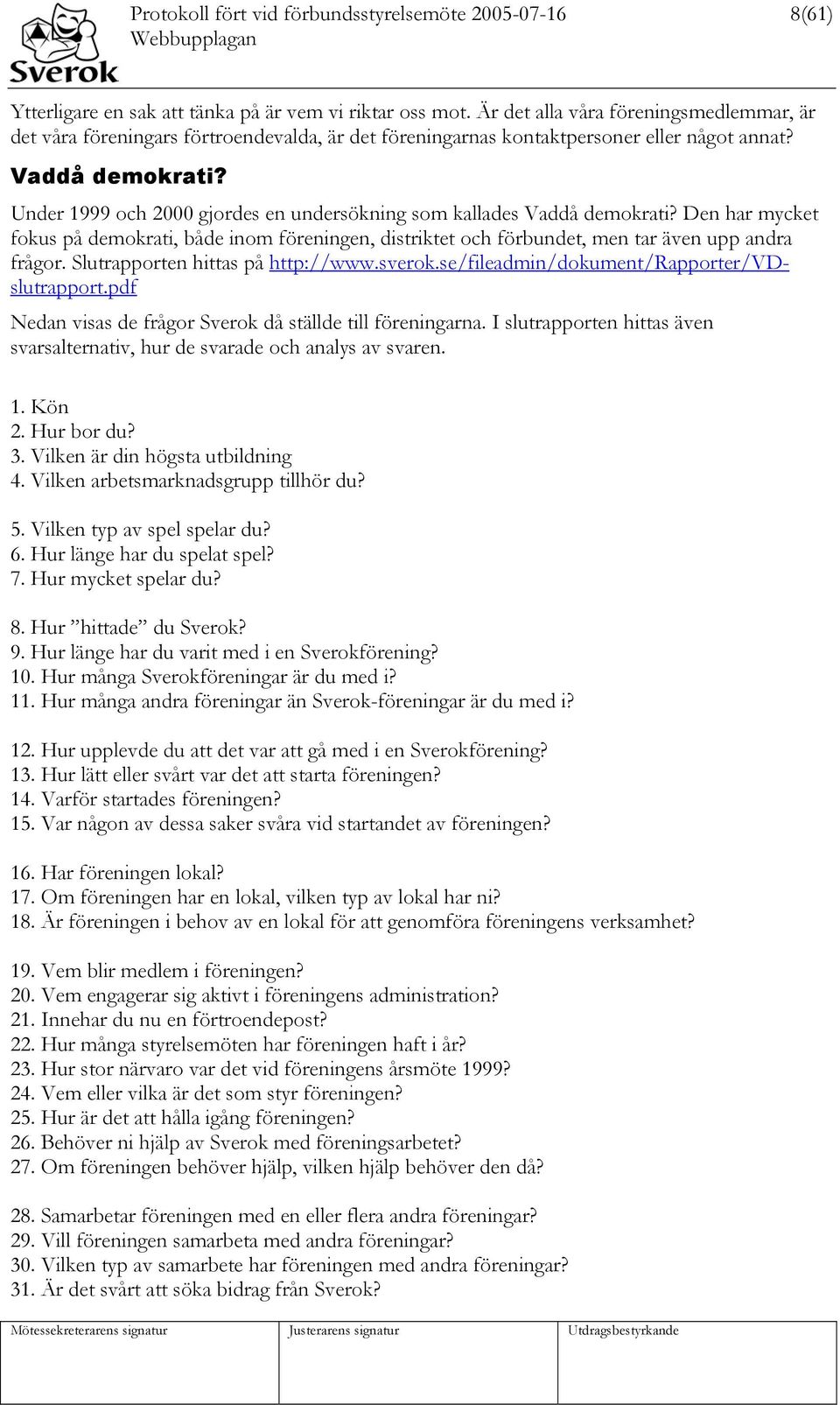 Sverok

Protokoll fört vid förbundsstyrelsemöte 2005-07-16
Webbupplagan

8(61)

Ytterligare en sak att tänka på är vem vi riktar oss mot. Är det alla våra föreningsmedlemmar, är det våra föreningars förtroendevalda, är det föreningarnas kontaktpersoner eller något annat?

Vaddå demokrati?

Under 1999 och 2000 gjordes en undersökning som kallades Vaddå demokrati? Den har mycket fokus på demokrati, både inom föreningen, distriktet och förbundet, men tar även upp andra frågor. Slutrapporten hittas på http://www.sverok.se/fileadmin/dokument/Rapporter/VD-slutrapport.pdf

Nedan visas de frågor Sverok då ställde till föreningarna. I slutrapporten hittas även svarsalternativ, hur de svarade och analys av svaren.

1. Kön
2. Hur bor du?
3. Vilken är din högsta utbildning
4. Vilken arbetsmarknadsgrupp tillhör du?

5. Vilken typ av spel spelar du?
6. Hur länge har du spelat spel?
7. Hur mycket spelar du?

8. Hur ”hittade” du Sverok?
9. Hur länge har du varit med i en Sverokförening?
10. Hur många Sverokföreningar är du med i?
11. Hur många andra föreningar än Sverok-föreningar är du med i?

12. Hur upplevde du att det var att gå med i en Sverokförening?
13. Hur lätt eller svårt var det att starta föreningen?
14. Varför startades föreningen?
15. Var någon av dessa saker svåra vid startandet av föreningen?

16. Har föreningen lokal?
17. Om föreningen har en lokal, vilken typ av lokal har ni?
18. Är föreningen i behov av en lokal för att genomföra föreningens verksamhet?

19. Vem blir medlem i föreningen?
20. Vem engagerar sig aktivt i föreningens administration?
21. Innehar du nu en förtroendepost?
22. Hur många styrelsemöten har föreningen haft i år?
23. Hur stor närvaro var det vid föreningens årsmöte 1999?
24. Vem eller vilka är det som styr föreningen?
25. Hur är det att hålla igång föreningen?
26. Behöver ni hjälp av Sverok med föreningsarbetet?
27. Om föreningen behöver hjälp, vilken hjälp behöver den då?

28. Samarbetar föreningen med en eller flera andra föreningar?
29. Vill föreningen samarbeta med andra föreningar?
30. Vilken typ av samarbete har föreningen med andra föreningar?
31. Är det svårt att söka bidrag från Sverok?

| Mötessekreterarens signatur | Justerarens signatur | Utdragsbestyrkande |
|---|---|---|
| | | |